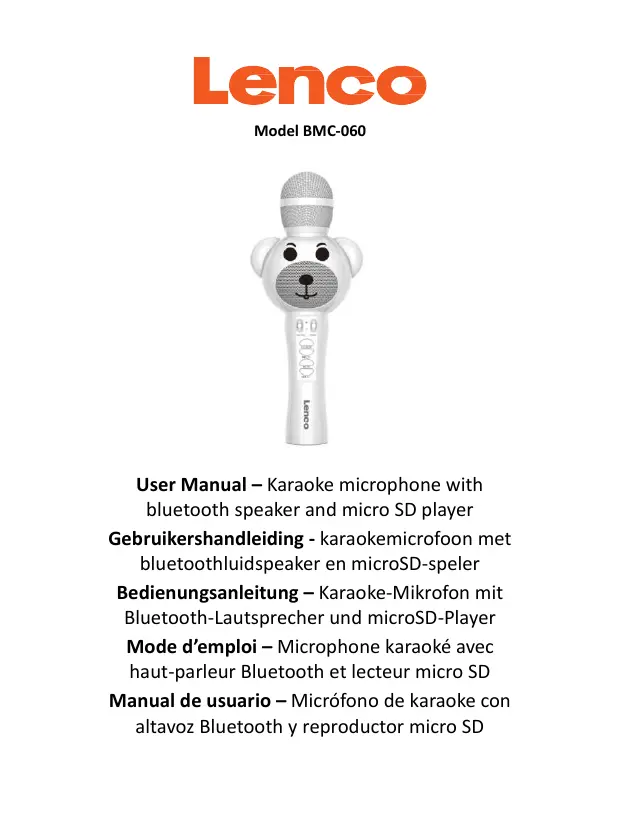 Lenco

Model BMC-060

Lenco

User Manual – Karaoke microphone with bluetooth speaker and micro SD player
Gebruikershandleiding - karaokemicrofoon met bluetoothluidspeaker en microSD-speler
Bedienungsanleitung – Karaoke-Mikrofon mit Bluetooth-Lautsprecher und microSD-Player
Mode d'emploi – Microphone karaoké avec haut-parleur Bluetooth et lecteur micro SD
Manual de usuario – Micrófono de karaoke con altavoz Bluetooth y reproductor micro SD